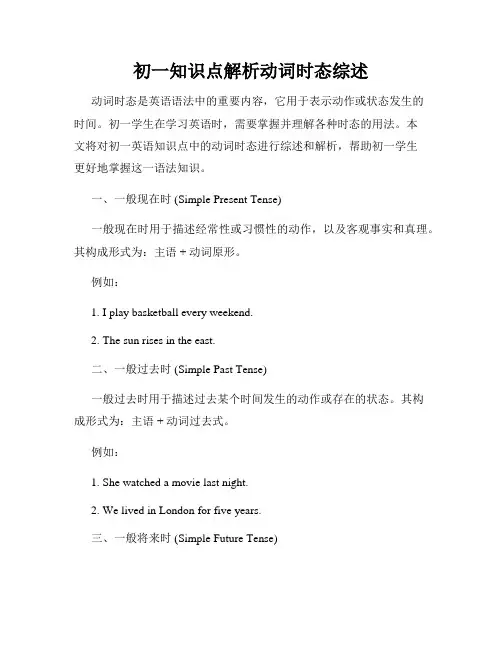 初一知识点解析动词时态综述

动词时态是英语语法中的重要内容，它用于表示动作或状态发生的时间。初一学生在学习英语时，需要掌握并理解各种时态的用法。本文将对初一英语知识点中的动词时态进行综述和解析，帮助初一学生更好地掌握这一语法知识。

一、一般现在时 (Simple Present Tense)

一般现在时用于描述经常性或习惯性的动作，以及客观事实和真理。其构成形式为：主语 + 动词原形。

例如：

1. I play basketball every weekend.

2. The sun rises in the east.

二、一般过去时 (Simple Past Tense)

一般过去时用于描述过去某个时间发生的动作或存在的状态。其构成形式为：主语 + 动词过去式。

例如：

1. She watched a movie last night.

2. We lived in London for five years.

三、一般将来时 (Simple Future Tense)